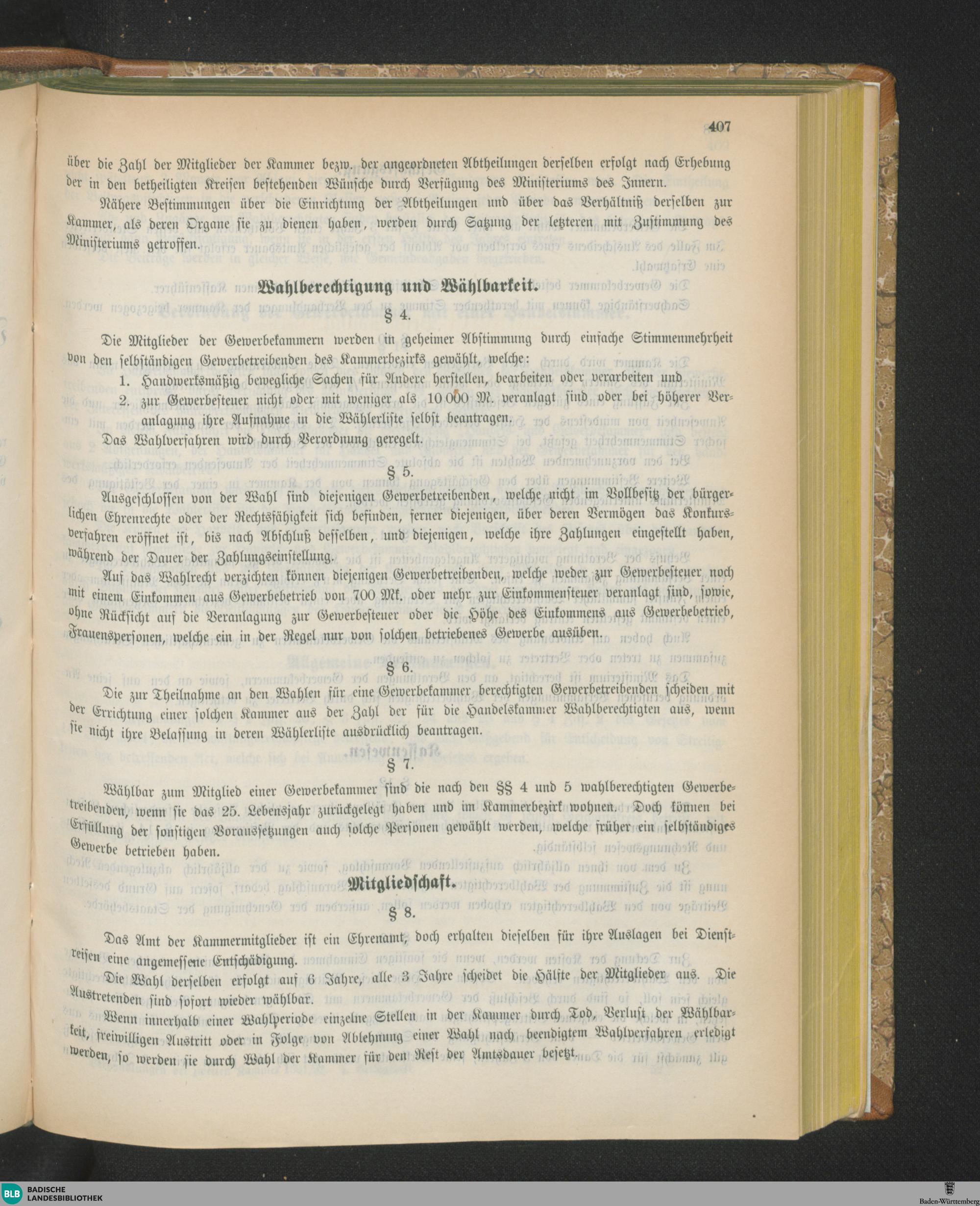 407

über die Zahl der Mitglieder der Kammer bezw. der angeordneten Abtheilungen derselben erfolgt nach Erhebung der in den betheiligten Kreisen bestehenden Wünsche durch Verfügung des Ministeriums des Innern.

Nähere Bestimmungen über die Einrichtung der Abtheilungen und über das Verhältniß derselben zur Kammer, als deren Organe sie zu dienen haben, werden durch Satzung der letzteren mit Zustimmung des Ministeriums getroffen.

Wahlberechtigung und Wählbarkeit.

§ 4.

Die Mitglieder der Gewerbekammern werden in geheimer Abstimmung durch einfache Stimmenmehrheit von den selbständigen Gewerbetreibenden des Kammerbezirks gewählt, welche:

1. Handwerksmäßig bewegliche Sachen für Andere herstellen, bearbeiten oder verarbeiten und
2. zur Gewerbesteuer nicht oder mit weniger als 10 000 M. veranlagt sind oder bei höherer Veranlagung ihre Aufnahme in die Wählerliste selbst beantragen.

Das Wahlverfahren wird durch Verordnung geregelt.

§ 5.

Ausgeschlossen von der Wahl sind diejenigen Gewerbetreibenden, welche nicht im Vollbesitz der bürgerlichen Ehrenrechte oder der Rechtsfähigkeit sich befinden, ferner diejenigen, über deren Vermögen das Konkursverfahren eröffnet ist, bis nach Abschluß desselben, und diejenigen, welche ihre Zahlungen eingestellt haben, während der Dauer der Zahlungseinstellung.

Auf das Wahlrecht verzichten können diejenigen Gewerbetreibenden, welche weder zur Gewerbesteuer noch mit einem Einkommen aus Gewerbebetrieb von 700 Mk. oder mehr zur Einkommensteuer veranlagt sind, sowie, ohne Rücksicht auf die Veranlagung zur Gewerbesteuer oder die Höhe des Einkommens aus Gewerbebetrieb, Frauenspersonen, welche ein in der Regel nur von solchen betriebenes Gewerbe ausüben.

§ 6.

Die zur Theilnahme an den Wahlen für eine Gewerbekammer berechtigten Gewerbetreibenden scheiden mit der Errichtung einer solchen Kammer aus der Zahl der für die Handelskammer Wahlberechtigten aus, wenn sie nicht ihre Belassung in deren Wählerliste ausdrücklich beantragen.

§ 7.

Wählbar zum Mitglied einer Gewerbekammer sind die nach den §§ 4 und 5 wahlberechtigten Gewerbetreibenden, wenn sie das 25. Lebensjahr zurückgelegt haben und im Kammerbezirk wohnen. Doch können bei Erfüllung der sonstigen Voraussetzungen auch solche Personen gewählt werden, welche früher ein selbständiges Gewerbe betrieben haben.

Mitgliedschaft.

§ 8.

Das Amt der Kammermitglieder ist ein Ehrenamt, doch erhalten dieselben für ihre Auslagen bei Dienstreisen eine angemessene Entschädigung.

Die Wahl derselben erfolgt auf 6 Jahre, alle 3 Jahre scheidet die Hälfte der Mitglieder aus. Die Austretenden sind sofort wieder wählbar.

Wenn innerhalb einer Wahlperiode einzelne Stellen in der Kammer durch Tod, Verlust der Wählbarkeit, freiwilligen Austritt oder in Folge von Ablehnung einer Wahl nach beendigtem Wahlverfahren erledigt werden, so werden sie durch Wahl der Kammer für den Rest der Amtsdauer besetzt.

BLB BADISCHE LANDESBIBLIOTHEK

Baden-Württemberg